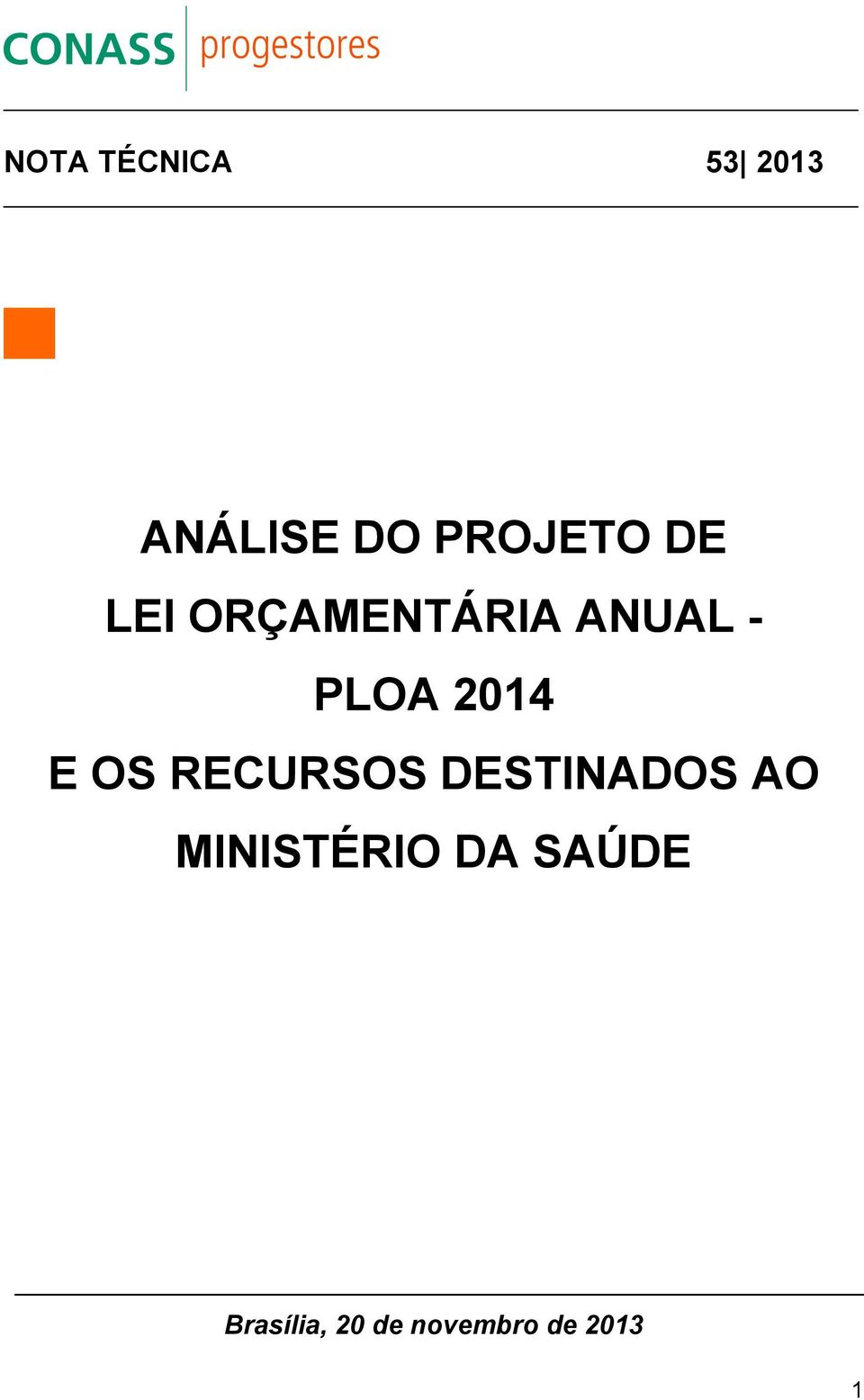 CONASS progestores

NOTA TÉCNICA 53| 2013

ANÁLISE DO PROJETO DE LEI ORÇAMENTÁRIA ANUAL - PLOA 2014 E OS RECURSOS DESTINADOS AO MINISTÉRIO DA SAÚDE

Brasília, 20 de novembro de 2013

1